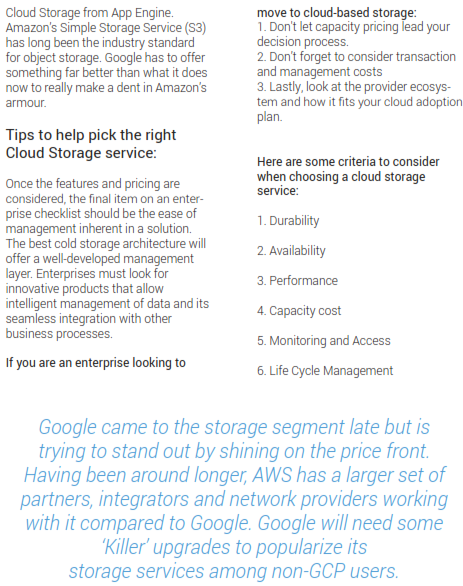 Cloud Storage from App Engine. Amazon's Simple Storage Service (S3) has long been the industry standard for object storage. Google has to offer something far better than what it does now to really make a dent in Amazon's armour.

Tips to help pick the right Cloud Storage service:

Once the features and pricing are considered, the final item on an enterprise checklist should be the ease of management inherent in a solution. The best cold storage architecture will offer a well-developed management layer. Enterprises must look for innovative products that allow intelligent management of data and its seamless integration with other business processes.

If you are an enterprise looking to move to cloud-based storage:
1. Don't let capacity pricing lead your decision process.
2. Don't forget to consider transaction and management costs
3. Lastly, look at the provider ecosystem and how it fits your cloud adoption plan.

Here are some criteria to consider when choosing a cloud storage service:

1. Durability

2. Availability

3. Performance

4. Capacity cost

5. Monitoring and Access

6. Life Cycle Management

Google came to the storage segment late but is trying to stand out by shining on the price front. Having been around longer, AWS has a larger set of partners, integrators and network providers working with it compared to Google. Google will need some 'Killer' upgrades to popularize its storage services among non-GCP users.